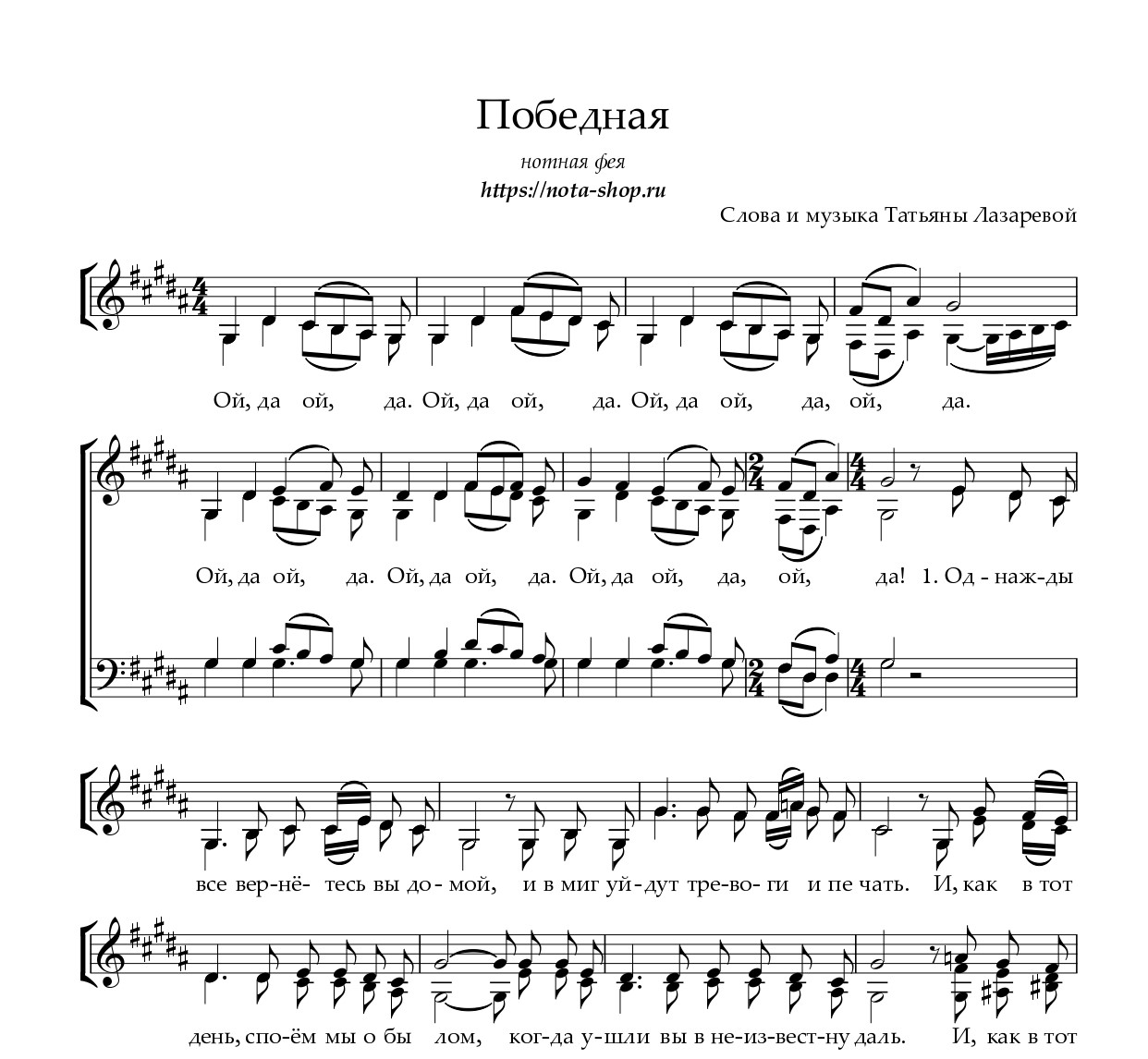 Победная

нотная фея
https://nota-shop.ru

Слова и музыка Татьяны Лазаревой

Ой, да ой, да. Ой, да ой, да. Ой, да ой, да, ой, да.

Ой, да ой, да. Ой, да ой, да. Ой, да ой, да, ой, да! 1. Од - наж-ды

все вер-нё- тесь вы до - мой, и в миг уй-дут тре-во- ги и пе чать. И, как в тот

день, спо-ём мы о бы лом, ког-да у-шли вы в не-из-вест-ну даль. И, как в тот